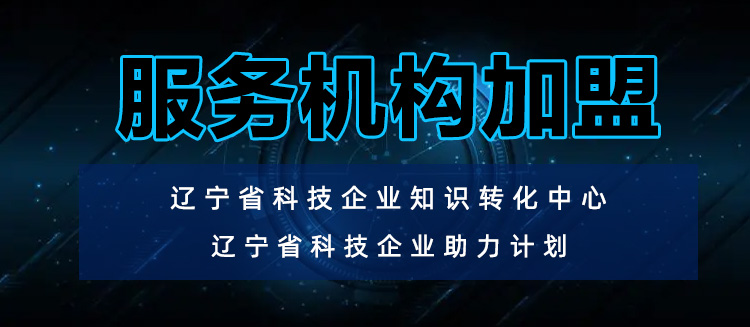 服务机构加盟

辽宁省科技企业知识转化中心
辽宁省科技企业助力计划